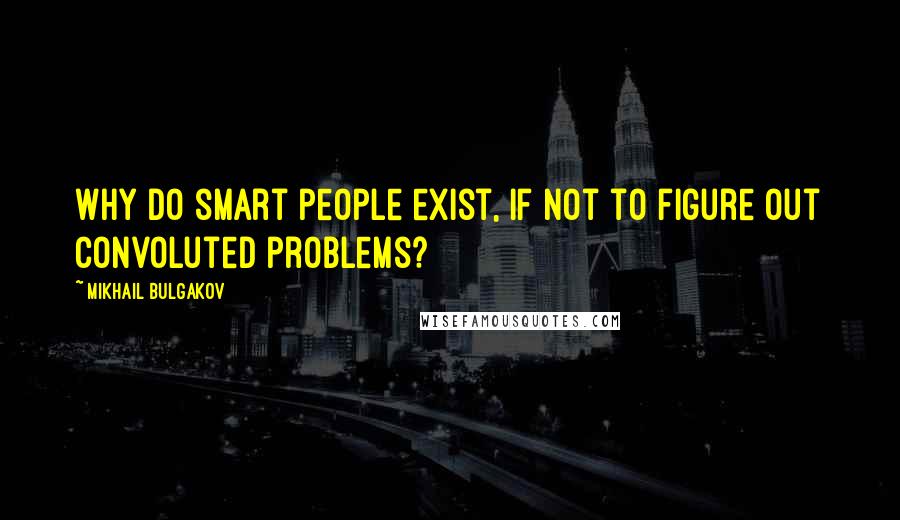 WHY DO SMART PEOPLE EXIST, IF NOT TO FIGURE OUT CONVOLUTED PROBLEMS?

~ MIKHAIL BULGAKOV

WISEFAMOUSQUOTES.COM